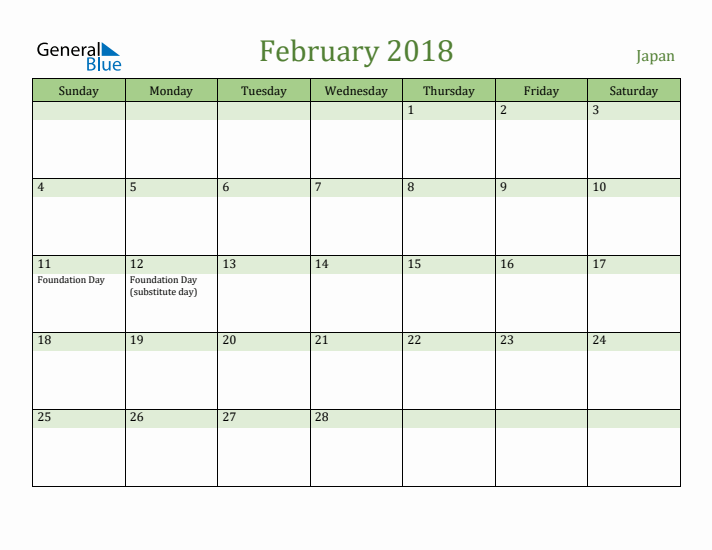 General Blue

February 2018

Japan

| Sunday | Monday | Tuesday | Wednesday | Thursday | Friday | Saturday |
|---|---|---|---|---|---|---|
| | | | | 1 | 2 | 3 |
| 4 | 5 | 6 | 7 | 8 | 9 | 10 |
| 11 Foundation Day | 12 Foundation Day (substitute day) | 13 | 14 | 15 | 16 | 17 |
| 18 | 19 | 20 | 21 | 22 | 23 | 24 |
| 25 | 26 | 27 | 28 | | | |